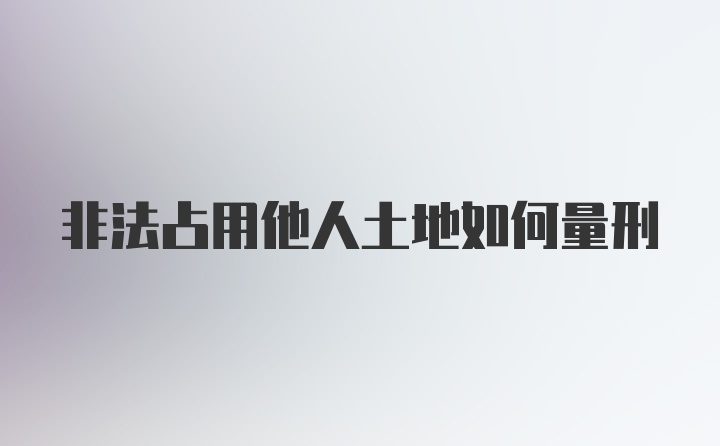 非法占用他人土地如何量刑